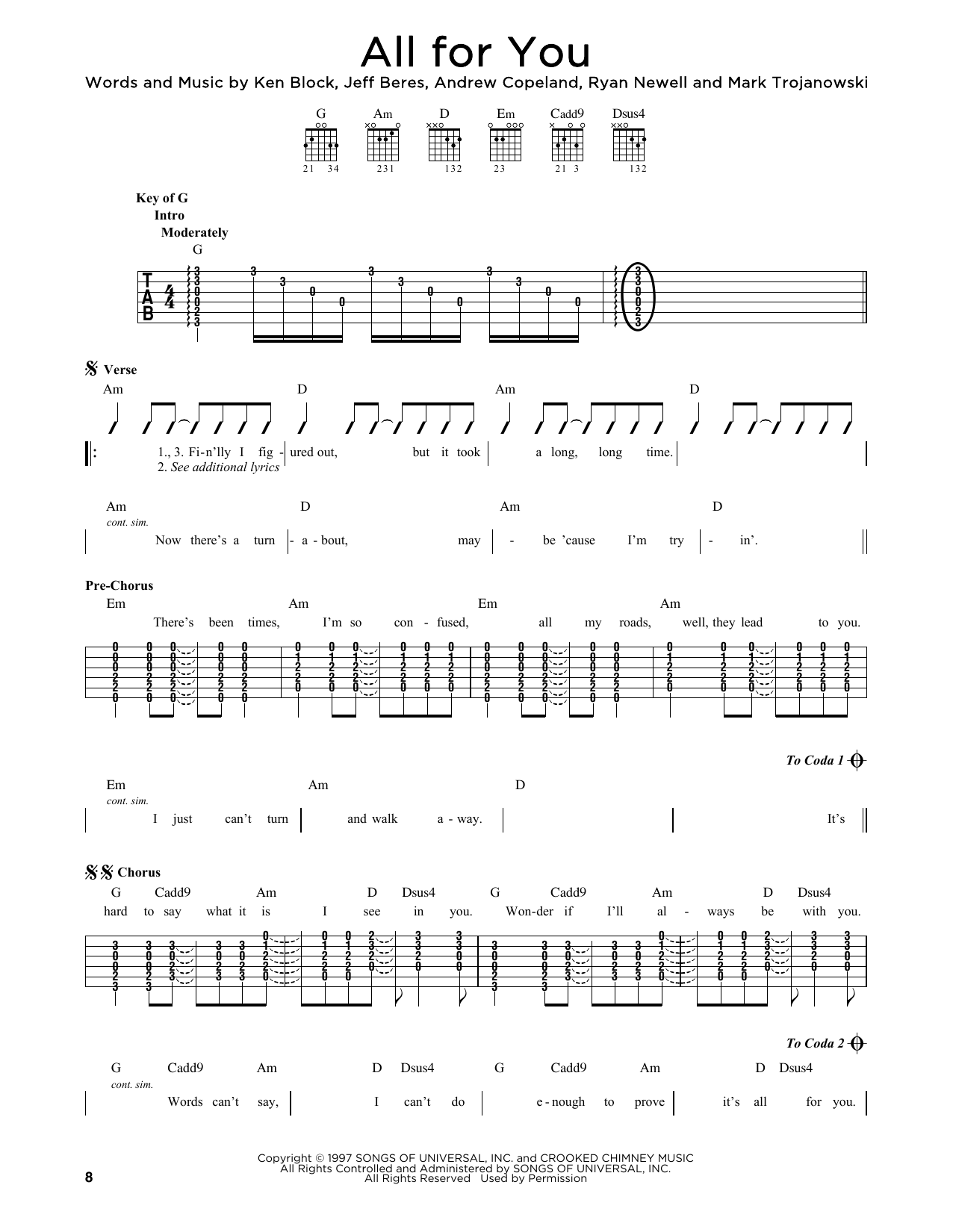 All for You

Words and Music by Ken Block, Jeff Beres, Andrew Copeland, Ryan Newell and Mark Trojanowski

G Am D Em Cadd9 Dsus4

21 34 231 132 23 21 3 132

Key of G
Intro
Moderately
G

T
A
B

Verse
Am D Am D

1., 3. Fi-n'lly I fig - ured out, but it took a long, long time.
2. See additional lyrics

Am D Am D
cont. sim.
Now there's a turn - a - bout, may - be 'cause I'm try - in'.

Pre-Chorus
Em Am Em Am
There's been times, I'm so con - fused, all my roads, well, they lead to you.

To Coda 1

Em Am D
cont. sim.
I just can't turn and walk a - way. It's

Chorus
G Cadd9 Am D Dsus4 G Cadd9 Am D Dsus4
hard to say what it is I see in you. Won-der if I'll al - ways be with you.

To Coda 2

G Cadd9 Am D Dsus4 G Cadd9 Am D Dsus4
cont. sim.
Words can't say, I can't do e - nough to prove it's all for you.

Copyright © 1997 SONGS OF UNIVERSAL, INC. and CROOKED CHIMNEY MUSIC
All Rights Controlled and Administered by SONGS OF UNIVERSAL, INC.
All Rights Reserved Used by Permission

8